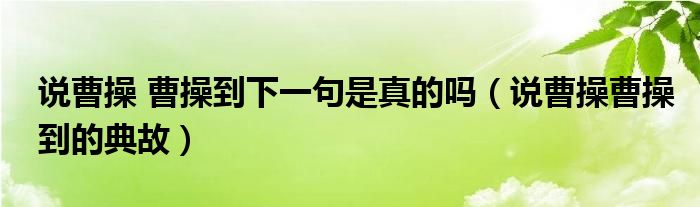 说曹操 曹操到下一句是真的吗（说曹操曹操到的典故）